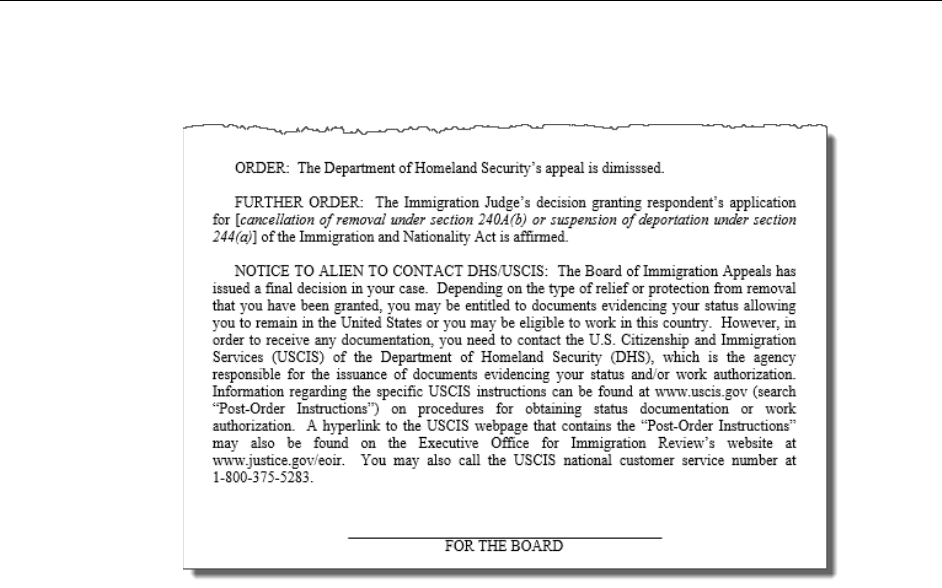 ORDER: The Department of Homeland Security's appeal is dimisssed.

FURTHER ORDER: The Immigration Judge's decision granting respondent's application for [*cancellation of removal under section 240A(b) or suspension of deportation under section 244(a)*] of the Immigration and Nationality Act is affirmed.

NOTICE TO ALIEN TO CONTACT DHS/USCIS: The Board of Immigration Appeals has issued a final decision in your case. Depending on the type of relief or protection from removal that you have been granted, you may be entitled to documents evidencing your status allowing you to remain in the United States or you may be eligible to work in this country. However, in order to receive any documentation, you need to contact the U.S. Citizenship and Immigration Services (USCIS) of the Department of Homeland Security (DHS), which is the agency responsible for the issuance of documents evidencing your status and/or work authorization. Information regarding the specific USCIS instructions can be found at www.uscis.gov (search "Post-Order Instructions") on procedures for obtaining status documentation or work authorization. A hyperlink to the USCIS webpage that contains the "Post-Order Instructions" may also be found on the Executive Office for Immigration Review's website at www.justice.gov/eoir. You may also call the USCIS national customer service number at 1-800-375-5283.

FOR THE BOARD